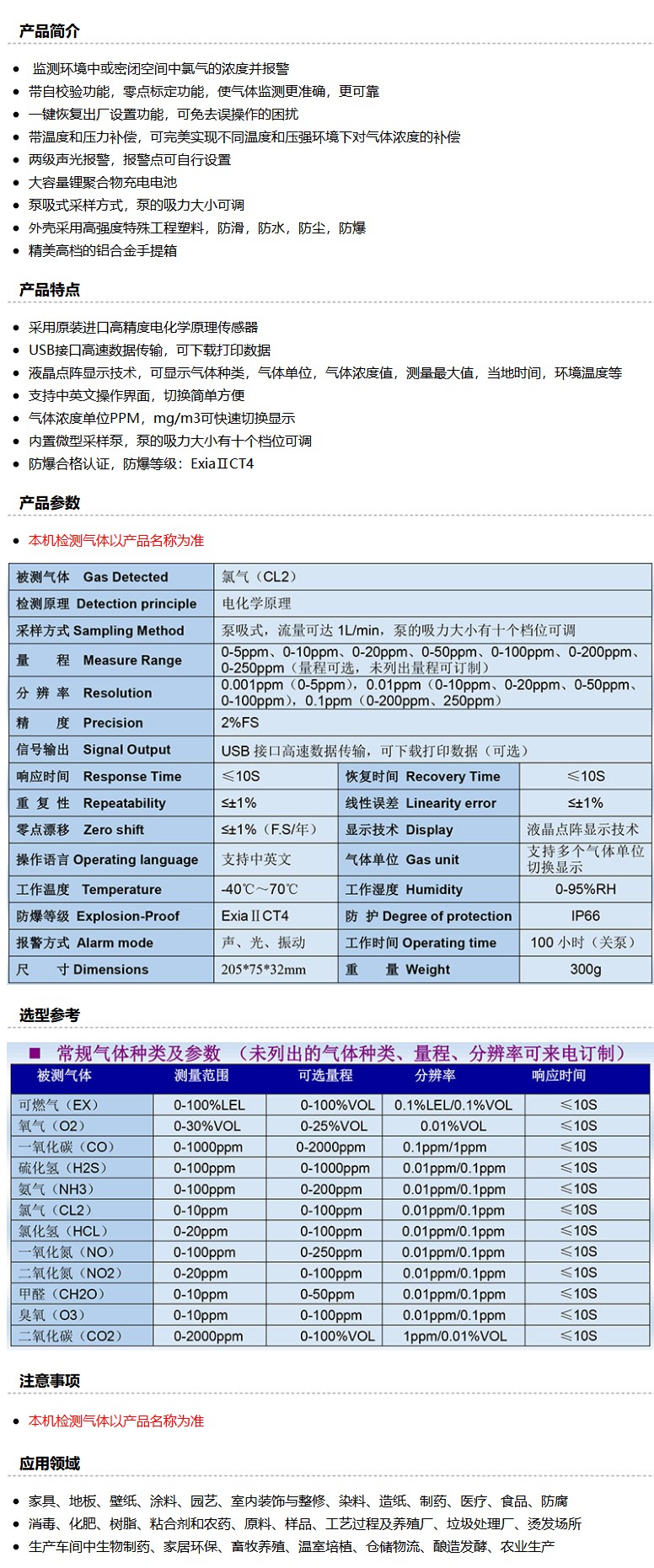 产品简介

- 监测环境中或密闭空间中氯气的浓度并报警
- 带自校验功能，零点标定功能，使气体监测更准确，更可靠
- 一键恢复出厂设置功能，可免去误操作的困扰
- 带温度和压力补偿，可完美实现不同温度和压强环境下对气体浓度的补偿
- 两级声光报警，报警点可自行设置
- 大容量锂聚合物充电电池
- 泵吸式采样方式，泵的吸力大小可调
- 外壳采用高强度特殊工程塑料，防滑，防水，防尘，防爆
- 精美高档的铝合金手提箱

产品特点

- 采用原装进口高精度电化学原理传感器
- USB接口高速数据传输，可下载打印数据
- 液晶点阵显示技术，可显示气体种类，气体单位，气体浓度值，测量最大值，当地时间，环境温度等
- 支持中英文操作界面，切换简单方便
- 气体浓度单位PPM，mg/m3可快速切换显示
- 内置微型采样泵，泵的吸力大小有十个档位可调
- 防爆合格认证，防爆等级：ExiaⅡCT4

产品参数

- 本机检测气体以产品名称为准

| 被测气体 Gas Detected | 氯气（CL2） | | |
|---|---|---|---|
| 检测原理 Detection principle | 电化学原理 | | |
| 采样方式 Sampling Method | 泵吸式，流量可达 1L/min，泵的吸力大小有十个档位可调 | | |
| 量 程 Measure Range | 0-5ppm、0-10ppm、0-20ppm、0-50ppm、0-100ppm、0-200ppm、0-250ppm（量程可选，未列出量程可订制） | | |
| 分 辨 率 Resolution | 0.001ppm（0-5ppm），0.01ppm（0-10ppm、0-20ppm、0-50ppm、0-100ppm），0.1ppm（0-200ppm、250ppm） | | |
| 精 度 Precision | 2%FS | | |
| 信号输出 Signal Output | USB 接口高速数据传输，可下载打印数据（可选） | | |
| 响应时间 Response Time | ≤10S | 恢复时间 Recovery Time | ≤10S |
| 重 复 性 Repeatability | ≤±1% | 线性误差 Linearity error | ≤±1% |
| 零点漂移 Zero shift | ≤±1%（F.S/年） | 显示技术 Display | 液晶点阵显示技术 |
| 操作语言 Operating language | 支持中英文 | 气体单位 Gas unit | 支持多个气体单位切换显示 |
| 工作温度 Temperature | -40℃～70℃ | 工作湿度 Humidity | 0-95%RH |
| 防爆等级 Explosion-Proof | ExiaⅡCT4 | 防 护 Degree of protection | IP66 |
| 报警方式 Alarm mode | 声、光、振动 | 工作时间 Operating time | 100 小时（关泵） |
| 尺 寸 Dimensions | 205*75*32mm | 重 量 Weight | 300g |

选型参考

■ 常规气体种类及参数 （未列出的气体种类、量程、分辨率可来电订制）

| 被测气体 | 测量范围 | 可选量程 | 分辨率 | 响应时间 |
|---|---|---|---|---|
| 可燃气（EX） | 0-100%LEL | 0-100%VOL | 0.1%LEL/0.1%VOL | ≤10S |
| 氧气（O2） | 0-30%VOL | 0-25%VOL | 0.01%VOL | ≤10S |
| 一氧化碳（CO） | 0-1000ppm | 0-2000ppm | 0.1ppm/1ppm | ≤10S |
| 硫化氢（H2S） | 0-100ppm | 0-1000ppm | 0.01ppm/0.1ppm | ≤10S |
| 氨气（NH3） | 0-100ppm | 0-200ppm | 0.01ppm/0.1ppm | ≤10S |
| 氯气（CL2） | 0-10ppm | 0-100ppm | 0.01ppm/0.1ppm | ≤10S |
| 氯化氢（HCL） | 0-20ppm | 0-100ppm | 0.01ppm/0.1ppm | ≤10S |
| 一氧化氮（NO） | 0-100ppm | 0-250ppm | 0.01ppm/0.1ppm | ≤10S |
| 二氧化氮（NO2） | 0-20ppm | 0-100ppm | 0.01ppm/0.1ppm | ≤10S |
| 甲醛（CH2O） | 0-10ppm | 0-50ppm | 0.01ppm/0.1ppm | ≤10S |
| 臭氧（O3） | 0-10ppm | 0-100ppm | 0.01ppm/0.1ppm | ≤10S |
| 二氧化碳（CO2） | 0-2000ppm | 0-100%VOL | 1ppm/0.01%VOL | ≤10S |

注意事项

- 本机检测气体以产品名称为准

应用领域

- 家具、地板、壁纸、涂料、园艺、室内装饰与整修、染料、造纸、制药、医疗、食品、防腐
- 消毒、化肥、树脂、粘合剂和农药、原料、样品、工艺过程及养殖厂、垃圾处理厂、烫发场所
- 生产车间中生物制药、家居环保、畜牧养殖、温室培植、仓储物流、酿造发酵、农业生产